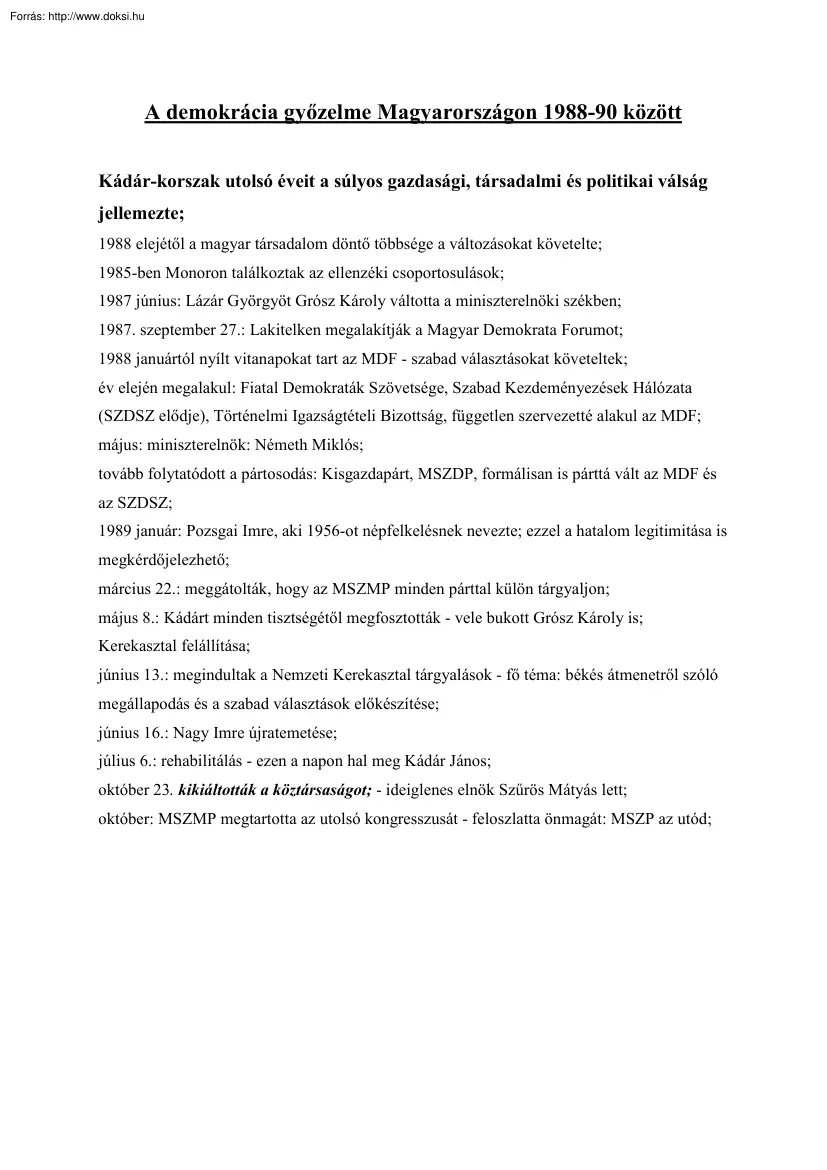 Forrás: http://www.doksi.hu

A demokrácia győzelme Magyarországon 1988-90 között

Kádár-korszak utolsó éveit a súlyos gazdasági, társadalmi és politikai válság jellemezte;

1988 elejétől a magyar társadalom döntő többsége a változásokat követelte;

1985-ben Monoron találkoztak az ellenzéki csoportosulások;

1987 június: Lázár Györgyöt Grósz Károly váltotta a miniszterelnöki székben;

1987. szeptember 27.: Lakitelken megalakítják a Magyar Demokrata Forumot;

1988 januártól nyílt vitanapokat tart az MDF - szabad választásokat követeltek;

év elején megalakul: Fiatal Demokraták Szövetsége, Szabad Kezdeményezések Hálózata (SZDSZ elődje), Történelmi Igazságtételi Bizottság, független szervezetté alakul az MDF;

május: miniszterelnök: Németh Miklós;

tovább folytatódott a pártosodás: Kisgazdapárt, MSZDP, formálisan is párttá vált az MDF és az SZDSZ;

1989 január: Pozsgai Imre, aki 1956-ot népfelkelésnek nevezte; ezzel a hatalom legitimitása is megkérdőjelezhető;

március 22.: meggátolták, hogy az MSZMP minden párttal külön tárgyaljon;

május 8.: Kádárt minden tisztségétől megfosztották - vele bukott Grósz Károly is;

Kerekasztal felállítása;

június 13.: megindultak a Nemzeti Kerekasztal tárgyalások - fő téma: békés átmenetről szóló megállapodás és a szabad választások előkészítése;

június 16.: Nagy Imre újratemetése;

július 6.: rehabilitálás - ezen a napon hal meg Kádár János;

október 23. kikiáltották a köztársaságot; - ideiglenes elnök Szűrös Mátyás lett;

október: MSZMP megtartotta az utolsó kongresszusát - feloszlatta önmagát: MSZP az utód;